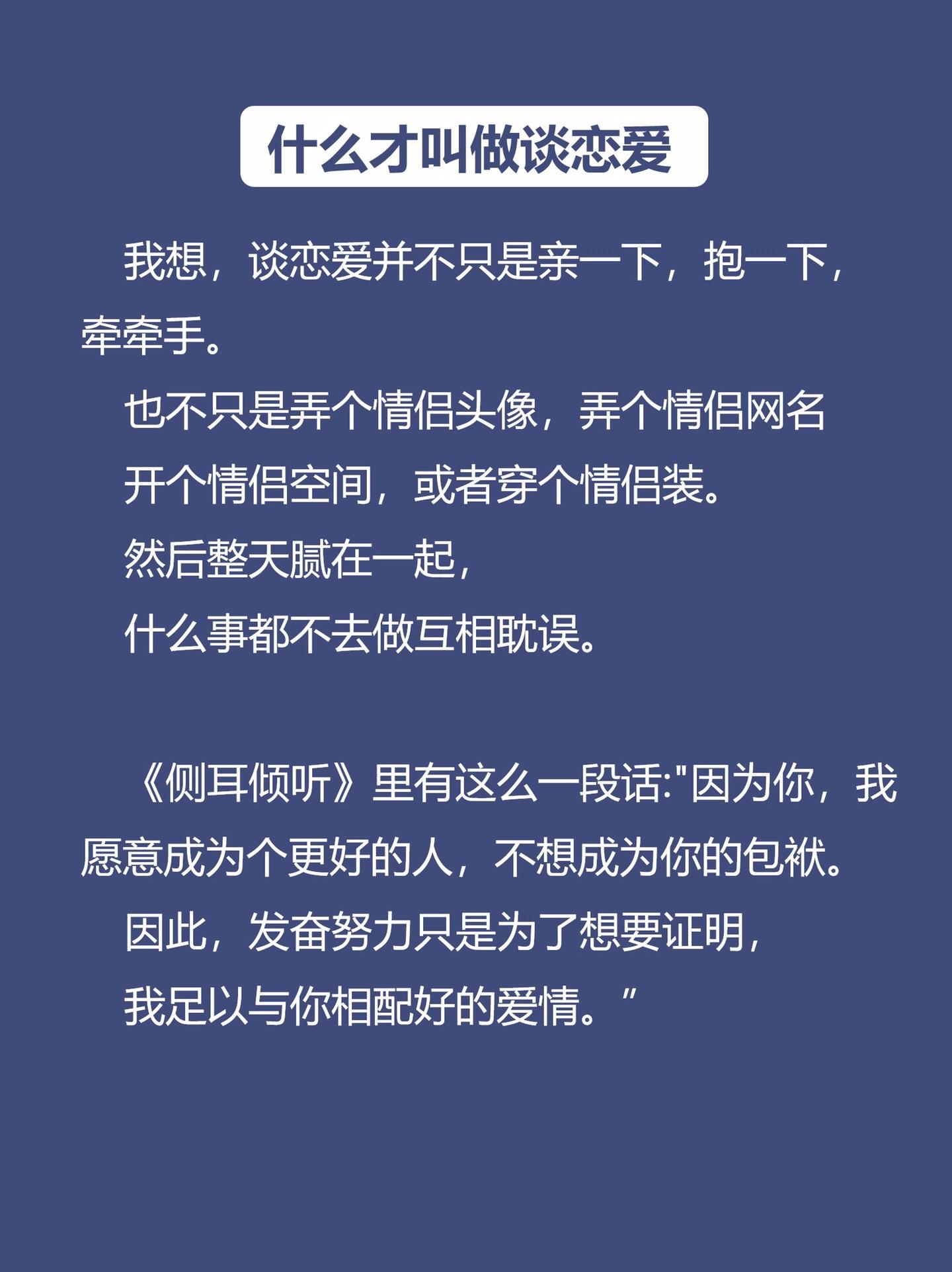 什么才叫做谈恋爱

我想，谈恋爱并不只是亲一下，抱一下，牵牵手。

也不只是弄个情侣头像，弄个情侣网名

开个情侣空间，或者穿个情侣装。

然后整天腻在一起，

什么事都不去做互相耽误。

《侧耳倾听》里有这么一段话:“因为你，我愿意成为个更好的人，不想成为你的包袱。

因此，发奋努力只是为了想要证明，

我足以与你相配好的爱情。”